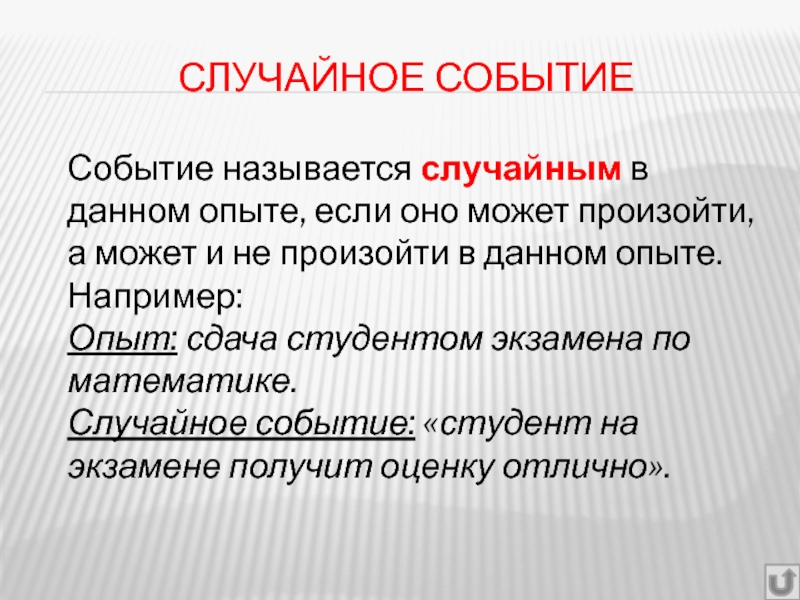 СЛУЧАЙНОЕ СОБЫТИЕ

Событие называется случайным в данном опыте, если оно может произойти, а может и не произойти в данном опыте.
Например:
Опыт: сдача студентом экзамена по математике.
Случайное событие: «студент на экзамене получит оценку отлично».